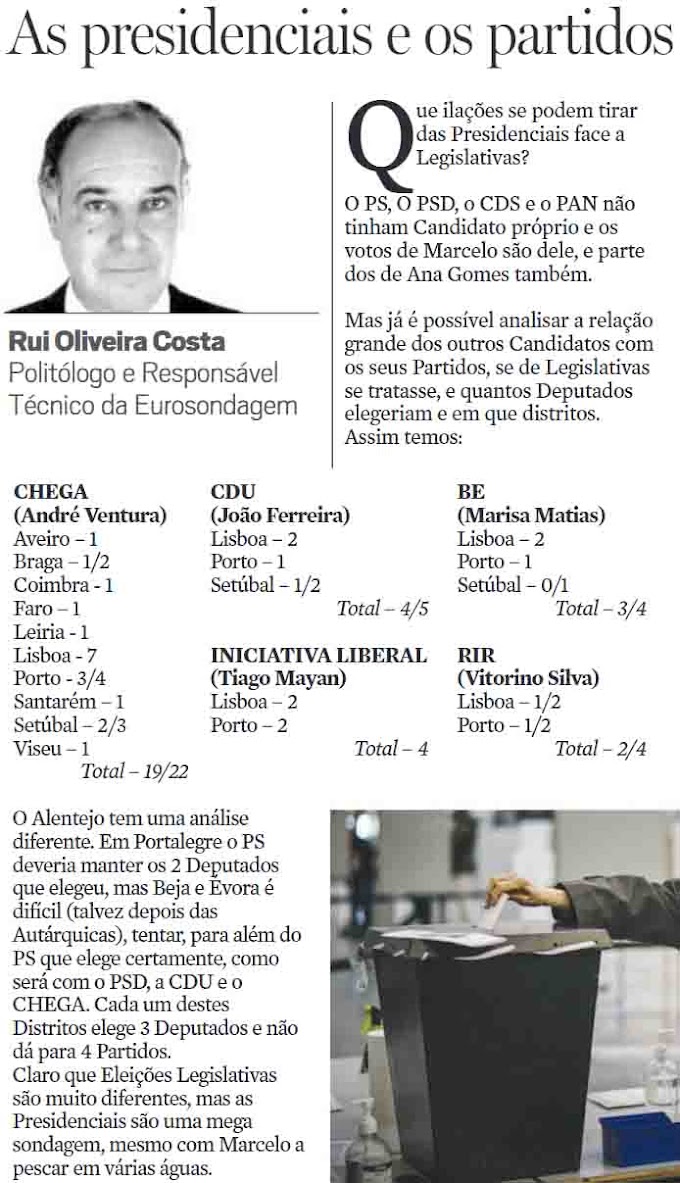 As presidenciais e os partidos

Rui Oliveira Costa
Politólogo e Responsável Técnico da Eurosondagem

Que ilações se podem tirar das Presidenciais face a Legislativas?

O PS, O PSD, o CDS e o PAN não tinham Candidato próprio e os votos de Marcelo são dele, e parte dos de Ana Gomes também.

Mas já é possível analisar a relação grande dos outros Candidatos com os seus Partidos, se de Legislativas se tratasse, e quantos Deputados elegeriam e em que distritos. Assim temos:

CHEGA
(André Ventura)
Aveiro – 1
Braga – 1/2
Coimbra - 1
Faro – 1
Leiria - 1
Lisboa - 7
Porto - 3/4
Santarém – 1
Setúbal – 2/3
Viseu – 1
Total – 19/22

CDU
(João Ferreira)
Lisboa – 2
Porto – 1
Setúbal – 1/2
Total – 4/5

INICIATIVA LIBERAL
(Tiago Mayan)
Lisboa – 2
Porto – 2
Total – 4

BE
(Marisa Matias)
Lisboa – 2
Porto – 1
Setúbal – 0/1
Total – 3/4

RIR
(Vitorino Silva)
Lisboa – 1/2
Porto – 1/2
Total – 2/4

O Alentejo tem uma análise diferente. Em Portalegre o PS deveria manter os 2 Deputados que elegeu, mas Beja e Évora é difícil (talvez depois das Autárquicas), tentar, para além do PS que elege certamente, como será com o PSD, a CDU e o CHEGA. Cada um destes Distritos elege 3 Deputados e não dá para 4 Partidos.
Claro que Eleições Legislativas são muito diferentes, mas as Presidenciais são uma mega sondagem, mesmo com Marcelo a pescar em várias águas.